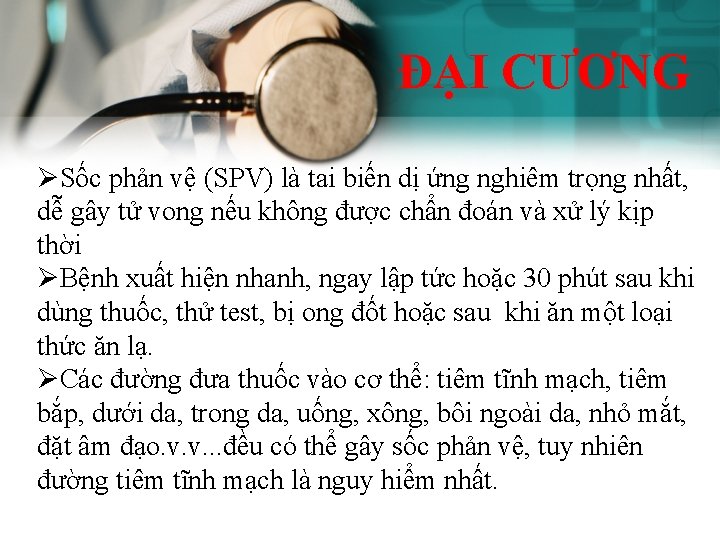 ĐẠI CƯƠNG

➢Sốc phản vệ (SPV) là tai biến dị ứng nghiêm trọng nhất, dễ gây tử vong nếu không được chẩn đoán và xử lý kịp thời

➢Bệnh xuất hiện nhanh, ngay lập tức hoặc 30 phút sau khi dùng thuốc, thử test, bị ong đốt hoặc sau khi ăn một loại thức ăn lạ.

➢Các đường đưa thuốc vào cơ thể: tiêm tĩnh mạch, tiêm bắp, dưới da, trong da, uống, xông, bôi ngoài da, nhỏ mắt, đặt âm đạo.v.v...đều có thể gây sốc phản vệ, tuy nhiên đường tiêm tĩnh mạch là nguy hiểm nhất.